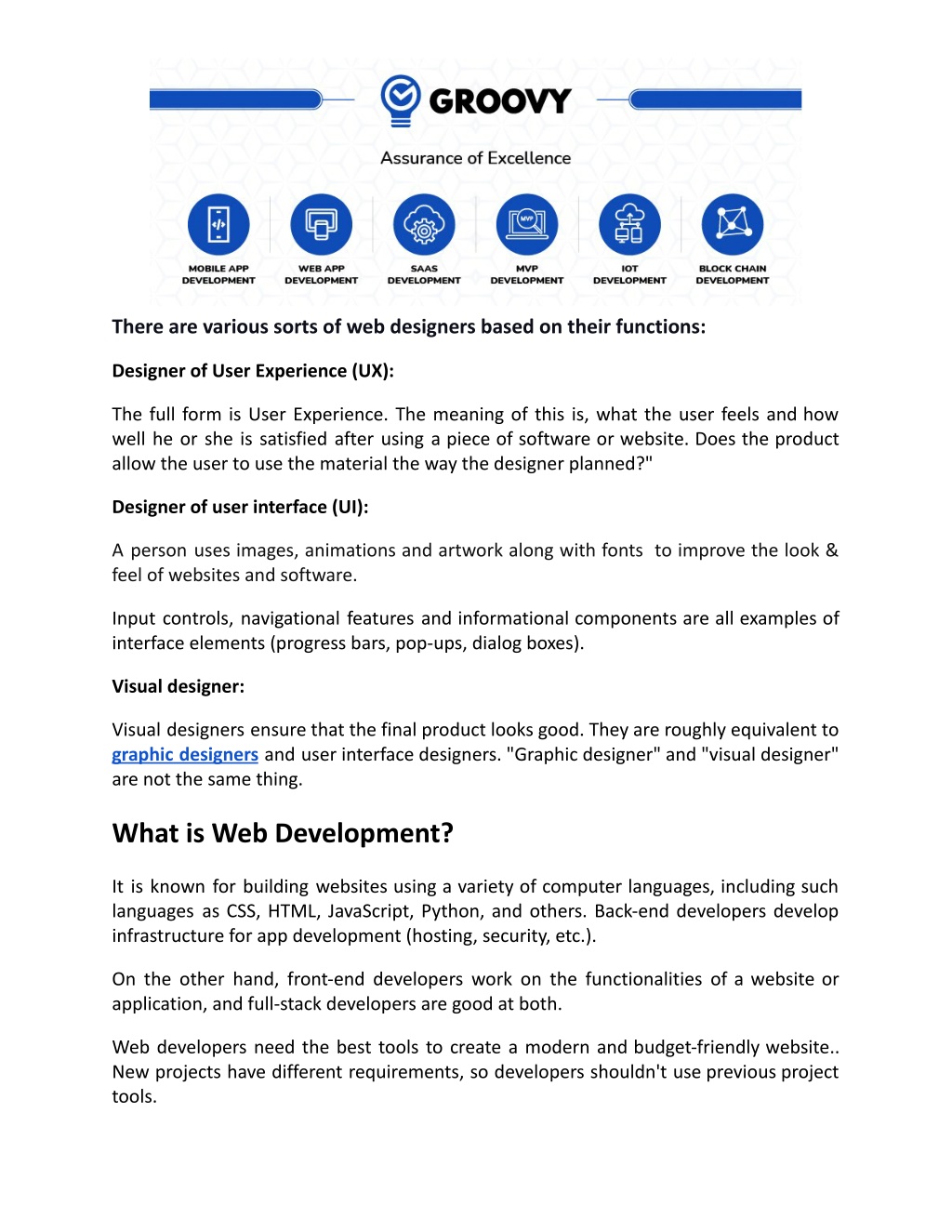 GROOVY

Assurance of Excellence

MVP

MOBILE APP DEVELOPMENT

WEB APP DEVELOPMENT

SAAS DEVELOPMENT

MVP DEVELOPMENT

IOT DEVELOPMENT

BLOCK CHAIN DEVELOPMENT

There are various sorts of web designers based on their functions:

Designer of User Experience (UX):

The full form is User Experience. The meaning of this is, what the user feels and how well he or she is satisfied after using a piece of software or website. Does the product allow the user to use the material the way the designer planned?"

Designer of user interface (UI):

A person uses images, animations and artwork along with fonts to improve the look & feel of websites and software.

Input controls, navigational features and informational components are all examples of interface elements (progress bars, pop-ups, dialog boxes).

Visual designer:

Visual designers ensure that the final product looks good. They are roughly equivalent to graphic designers and user interface designers. "Graphic designer" and "visual designer" are not the same thing.

What is Web Development?

It is known for building websites using a variety of computer languages, including such languages as CSS, HTML, JavaScript, Python, and others. Back-end developers develop infrastructure for app development (hosting, security, etc.).

On the other hand, front-end developers work on the functionalities of a website or application, and full-stack developers are good at both.

Web developers need the best tools to create a modern and budget-friendly website.. New projects have different requirements, so developers shouldn't use previous project tools.